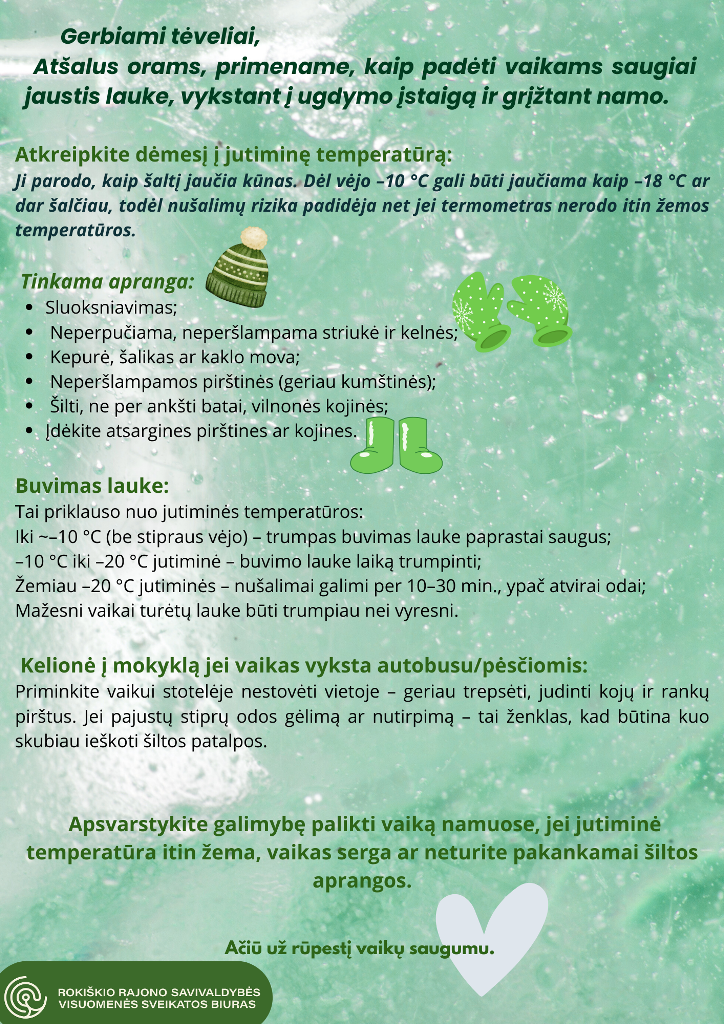 Gerbiami tėveliai,

Atšalus orams, primename, kaip padėti vaikams saugiai jaustis lauke, vykstant į ugdymo įstaigą ir grįžtant namo.

Atkreipkite dėmesį į jutiminę temperatūrą:
Ji parodo, kaip šaltį jaučia kūnas. Dėl vėjo –10 °C gali būti jaučiama kaip –18 °C ar dar šalčiau, todėl nušalimų rizika padidėja net jei termometras nerodo itin žemos temperatūros.

Tinkama apranga:
- Sluoksniavimas;
- Neperpučiama, neperšlampama striukė ir kelnės;
- Kepurė, šalikas ar kaklo mova;
- Neperšlampamos pirštinės (geriau kumštinės);
- Šilti, ne per ankšti batai, vilnonės kojinės;
- Įdėkite atsargines pirštines ar kojines.

Buvimas lauke:
Tai priklauso nuo jutiminės temperatūros:
Iki ~–10 °C (be stipraus vėjo) – trumpas buvimas lauke paprastai saugus;
–10 °C iki –20 °C jutiminė – buvimo lauke laiką trumpinti;
Žemiau –20 °C jutiminės – nušalimai galimi per 10–30 min., ypač atvirai odai;
Mažesni vaikai turėtų lauke būti trumpiau nei vyresni.

Kelionė į mokyklą jei vaikas vyksta autobusu/pėsčiomis:
Priminkite vaikui stotelėje nestovėti vietoje – geriau trepsėti, judinti kojų ir rankų pirštus. Jei pajustų stiprų odos gėlimą ar nutirpimą – tai ženklas, kad būtina kuo skubiau ieškoti šiltos patalpos.

Apsvarstykite galimybę palikti vaiką namuose, jei jutiminė temperatūra itin žema, vaikas serga ar neturite pakankamai šiltos aprangos.

Ačiū už rūpestį vaikų saugumu.

ROKIŠKIO RAJONO SAVIVALDYBĖS VISUOMENĖS SVEIKATOS BIURAS